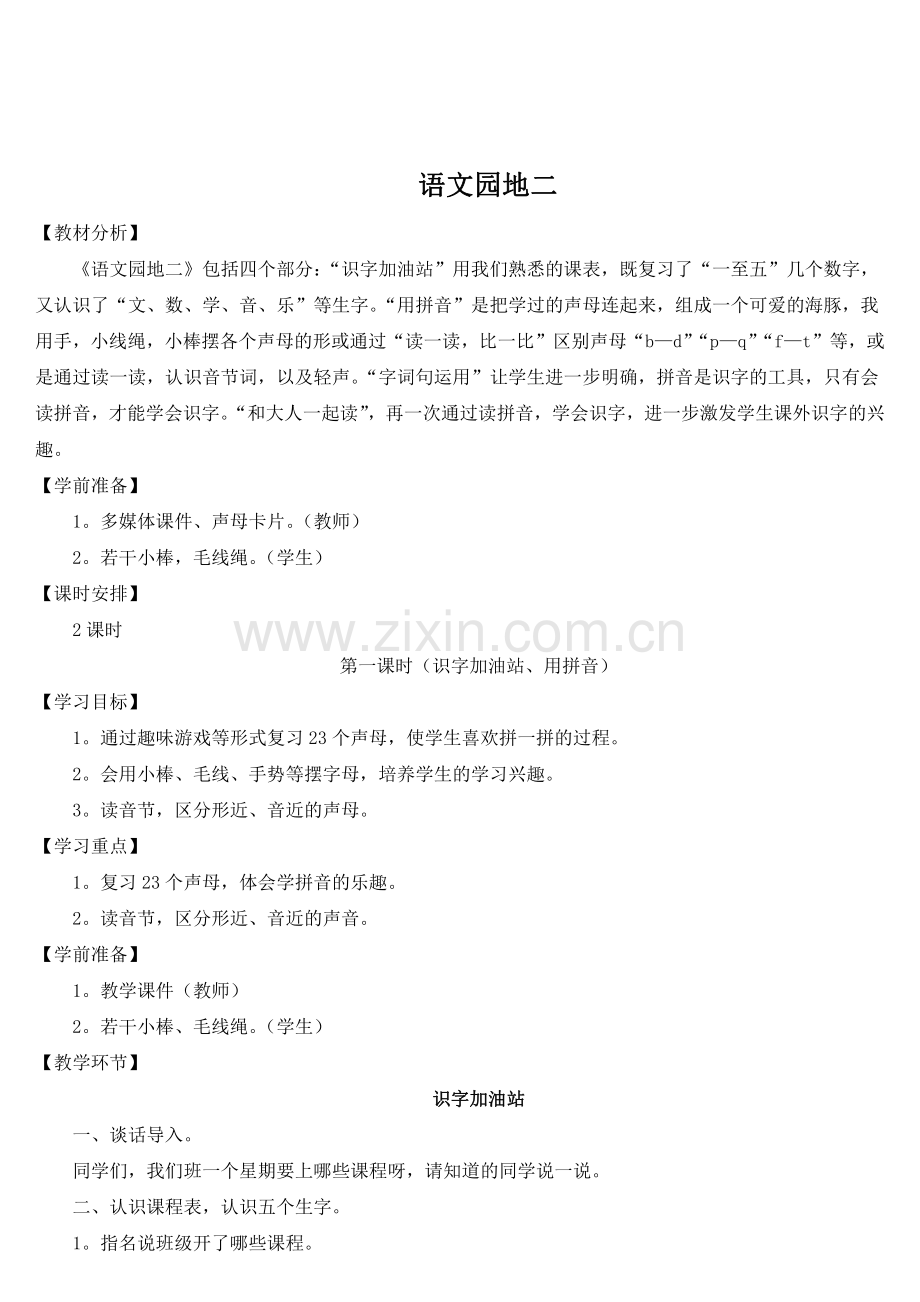 语文园地二

【教材分析】

《语文园地二》包括四个部分：“识字加油站”用我们熟悉的课表，既复习了“一至五”几个数字，又认识了“文、数、学、音、乐”等生字。“用拼音”是把学过的声母连起来，组成一个可爱的海豚，我用手，小线绳，小棒摆各个声母的形或通过“读一读，比一比”区别声母“b—d”“p—q”“f—t”等，或是通过读一读，认识音节词，以及轻声。“字词句运用”让学生进一步明确，拼音是识字的工具，只有会读拼音，才能学会识字。“和大人一起读”，再一次通过读拼音，学会识字，进一步激发学生课外识字的兴趣。

【学前准备】

1。多媒体课件、声母卡片。（教师）

2。若干小棒，毛线绳。（学生）

【课时安排】

2 课时

www.zixin.com.cn

第一课时（识字加油站、用拼音）

【学习目标】

1。通过趣味游戏等形式复习 23 个声母，使学生喜欢拼一拼的过程。

2。会用小棒、毛线、手势等摆字母，培养学生的学习兴趣。

3。读音节，区分形近、音近的声母。

【学习重点】

1。复习 23 个声母，体会学拼音的乐趣。

2。读音节，区分形近、音近的声音。

【学前准备】

1。教学课件（教师）

2。若干小棒、毛线绳。（学生）

【教学环节】

识字加油站

一、谈话导入。

同学们，我们班一个星期要上哪些课程呀，请知道的同学说一说。

二、认识课程表，认识五个生字。

1。指名说班级开了哪些课程。